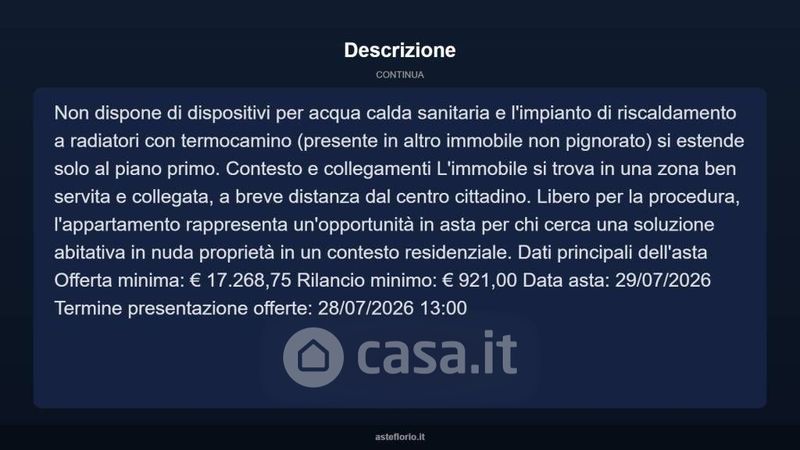 Descrizione

CONTINUA

Non dispone di dispositivi per acqua calda sanitaria e l'impianto di riscaldamento a radiatori con termocamino (presente in altro immobile non pignorato) si estende solo al piano primo. Contesto e collegamenti L'immobile si trova in una zona ben servita e collegata, a breve distanza dal centro cittadino. Libero per la procedura, l'appartamento rappresenta un'opportunità in asta per chi cerca una soluzione abitativa in nuda proprietà in un contesto residenziale. Dati principali dell'asta Offerta minima: € 17.268,75 Rilancio minimo: € 921,00 Data asta: 29/07/2026 Termine presentazione offerte: 28/07/2026 13:00

casa.it

asteflorio.it